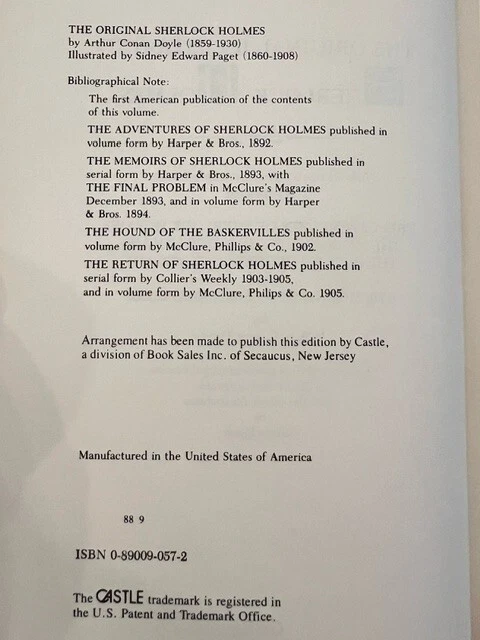 THE ORIGINAL SHERLOCK HOLMES
by Arthur Conan Doyle (1859-1930)
Illustrated by Sidney Edward Paget (1860-1908)

Bibliographical Note:

The first American publication of the contents of this volume.

THE ADVENTURES OF SHERLOCK HOLMES published in volume form by Harper & Bros., 1892.

THE MEMOIRS OF SHERLOCK HOLMES published in serial form by Harper & Bros., 1893, with THE FINAL PROBLEM in McClure's Magazine December 1893, and in volume form by Harper & Bros. 1894.

THE HOUND OF THE BASKERVILLES published in volume form by McClure, Phillips & Co., 1902.

THE RETURN OF SHERLOCK HOLMES published in serial form by Collier's Weekly 1903-1905, and in volume form by McClure, Philips & Co. 1905.

Arrangement has been made to publish this edition by Castle, a division of Book Sales Inc. of Secaucus, New Jersey

Manufactured in the United States of America

88 9

ISBN 0-89009-057-2

The CASTLE trademark is registered in the U.S. Patent and Trademark Office.